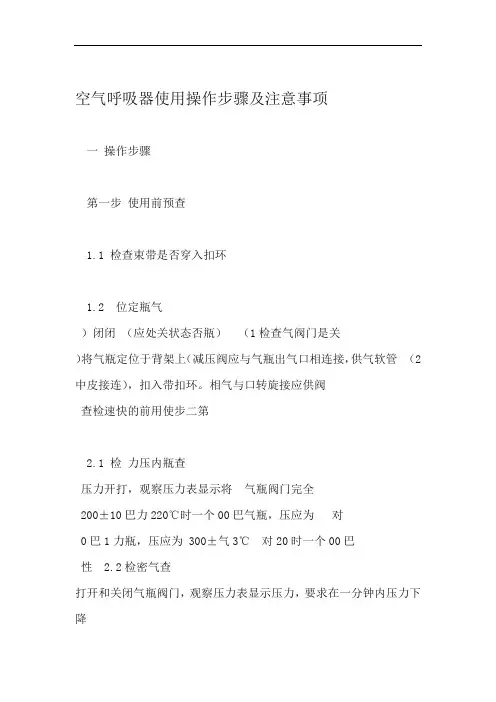 空气呼吸器使用操作步骤及注意事项

一 操作步骤

第一步 使用前预查

1.1 检查束带是否穿入扣环

1.2 位定瓶气

）闭闭 （应处关状态否瓶） （1 检查气阀门是关

)将气瓶定位于背架上(减压阀应与气瓶出气口相连接,供气软管 （2 中皮接连），扣入带扣环。相气与口转旋接应供阀

查检速快的前用使步二第

2.1 检 力压内瓶查

压力开打，观察压力表显示将 气瓶阀门完全

200±10 巴力 220℃时一个 00 巴气瓶，压应为 对

0 巴 1 力瓶，压应为 300±气 3℃ 对 20 时一个 00 巴

性 2.2 检密气查

打开和关闭气瓶阀门，观察压力表显示压力，要求在一分钟内压力下降